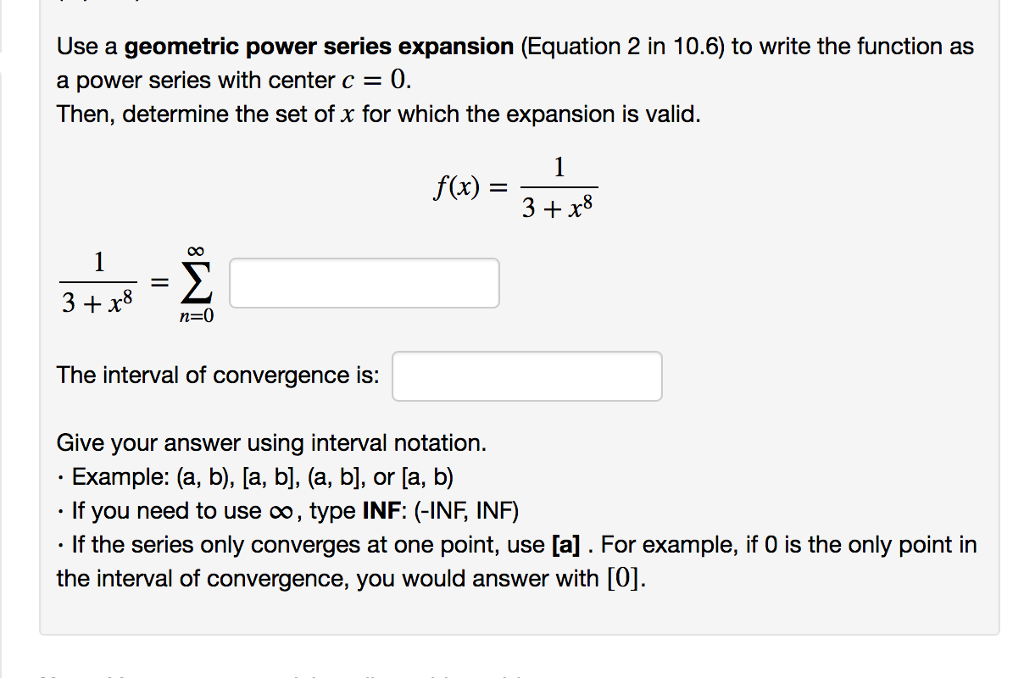 Use a geometric power series expansion (Equation 2 in 10.6) to write the function as a power series with center $c = 0$.
Then, determine the set of $x$ for which the expansion is valid.

$f(x) = \frac{1}{3 + x^8}$

$\frac{1}{3 + x^8} = \sum_{n=0}^{\infty}$

The interval of convergence is:

Give your answer using interval notation.
· Example: (a, b), [a, b], (a, b], or [a, b)
· If you need to use $\infty$, type INF: (-INF, INF)
· If the series only converges at one point, use [a] . For example, if 0 is the only point in the interval of convergence, you would answer with $[0]$.